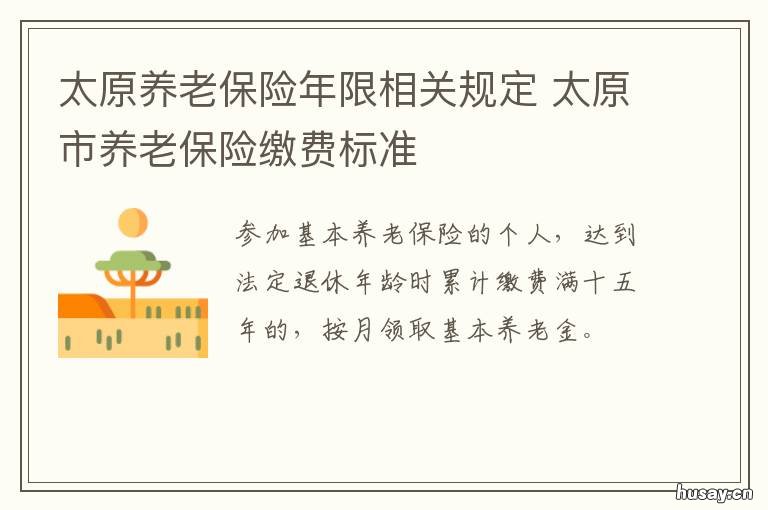 太原养老保险年限相关规定 太原市养老保险缴费标准

参加基本养老保险的个人，达到法定退休年龄时累计缴费满十五年的，按月领取基本养老金。

husay.cn